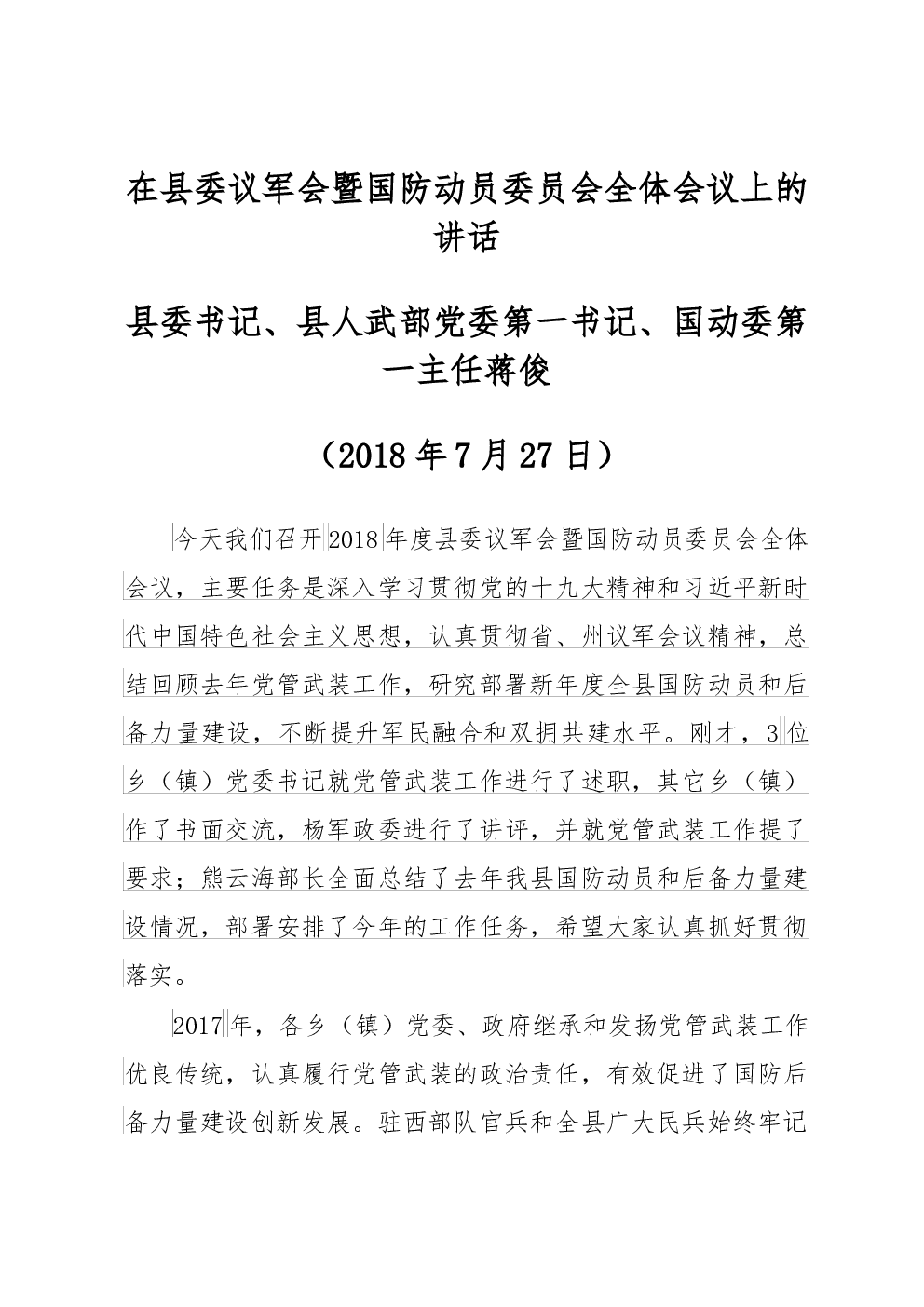 在县委议军会暨国防动员委员会全体会议上的讲话

县委书记、县人武部党委第一书记、国动委第一主任蒋俊

（2018年7月27日）

今天我们召开2018年度县委议军会暨国防动员委员会全体会议，主要任务是深入学习贯彻党的十九大精神和习近平新时代中国特色社会主义思想，认真贯彻省、州议军会议精神，总结回顾去年党管武装工作，研究部署新年度全县国防动员和后备力量建设，不断提升军民融合和双拥共建水平。刚才，3位乡（镇）党委书记就党管武装工作进行了述职，其它乡（镇）作了书面交流，杨军政委进行了讲评，并就党管武装工作提了要求；熊云海部长全面总结了去年我县国防动员和后备力量建设情况，部署安排了今年的工作任务，希望大家认真抓好贯彻落实。

2017年，各乡（镇）党委、政府继承和发扬党管武装工作优良传统，认真履行党管武装的政治责任，有效促进了国防后备力量建设创新发展。驻西部队官兵和全县广大民兵始终牢记